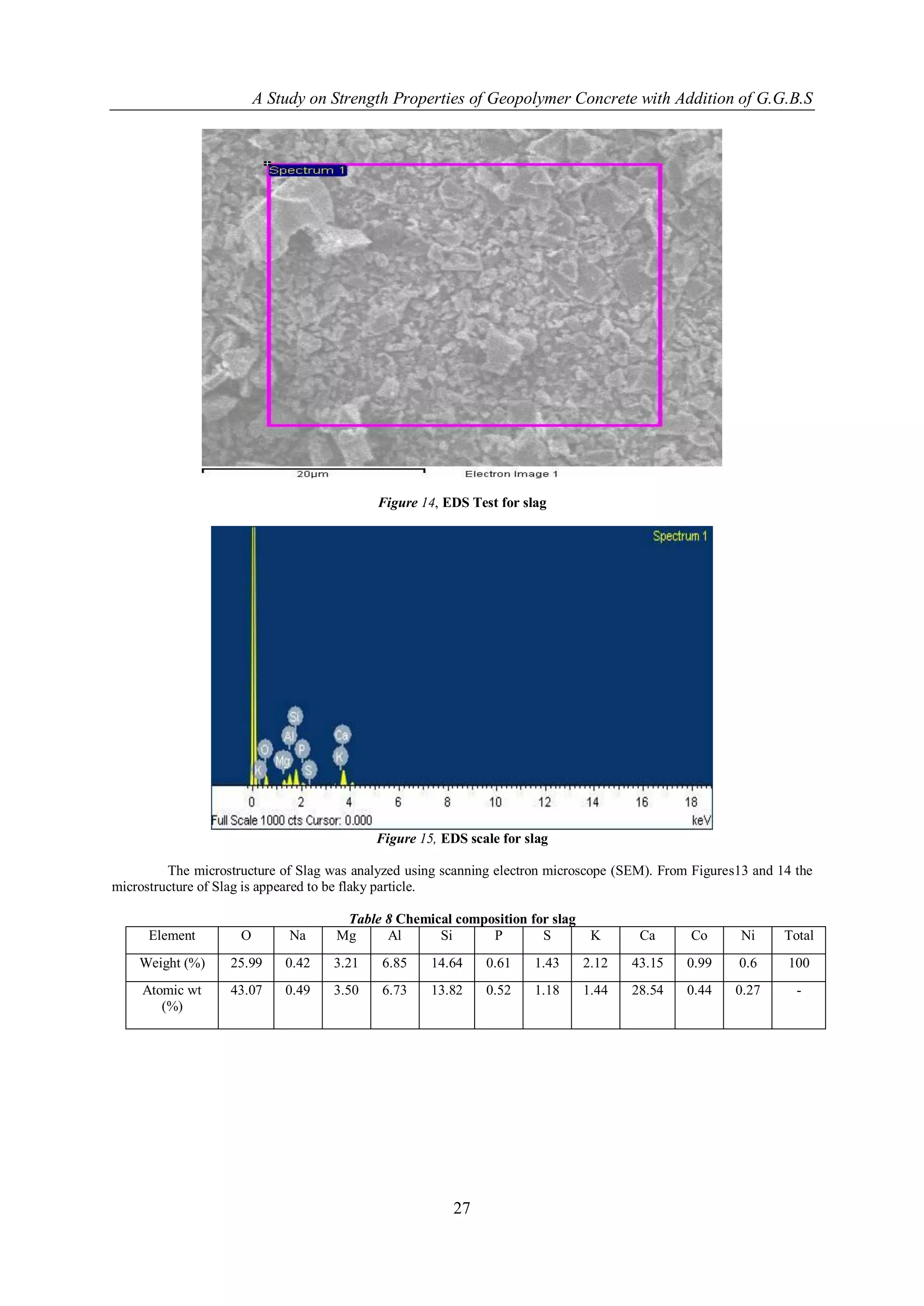 A Study on Strength Properties of Geopolymer Concrete with Addition of G.G.B.S

Spectrum 1

20µm

Electron Image 1

Figure 14, EDS Test for slag

Spectrum 1

Si
Al
Ca
O
P
Mg
K
K
S

0 2 4 6 8 10 12 14 16 18

Full Scale 1000 cts Cursor: 0.000

keV

Figure 15, EDS scale for slag

The microstructure of Slag was analyzed using scanning electron microscope (SEM). From Figures13 and 14 the microstructure of Slag is appeared to be flaky particle.

Table 8 Chemical composition for slag

| Element | O | Na | Mg | Al | Si | P | S | K | Ca | Co | Ni | Total |
|---|---|---|---|---|---|---|---|---|---|---|---|---|
| Weight (%) | 25.99 | 0.42 | 3.21 | 6.85 | 14.64 | 0.61 | 1.43 | 2.12 | 43.15 | 0.99 | 0.6 | 100 |
| Atomic wt (%) | 43.07 | 0.49 | 3.50 | 6.73 | 13.82 | 0.52 | 1.18 | 1.44 | 28.54 | 0.44 | 0.27 | - |

27